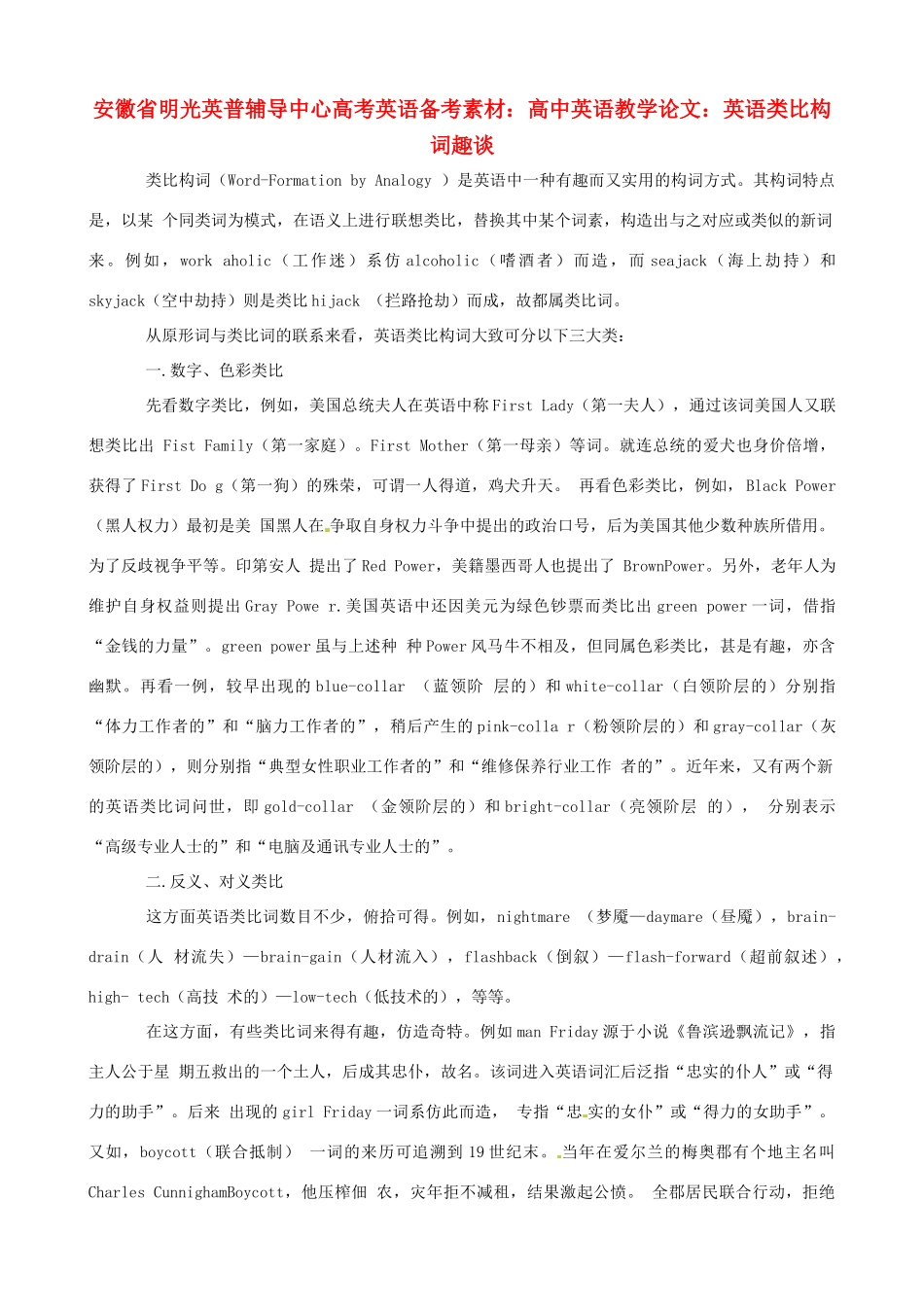 安徽省明光英普辅导中心高考英语备考素材：高中英语教学论文：英语类比构词趣谈

类比构词（Word-Formation by Analogy ）是英语中一种有趣而又实用的构词方式。其构词特点是，以某 个同类词为模式，在语义上进行联想类比，替换其中某个词素，构造出与之对应或类似的新词来。例如，work aholic（工作迷）系仿 alcoholic（嗜酒者）而造，而 seajack（海上劫持）和 skyjack（空中劫持）则是类比 hijack （拦路抢劫）而成，故都属类比词。

从原形词与类比词的联系来看，英语类比构词大致可分以下三大类：

一.数字、色彩类比

先看数字类比，例如，美国总统夫人在英语中称 First Lady（第一夫人），通过该词美国人又联想类比出 Fist Family（第一家庭）。First Mother（第一母亲）等词。就连总统的爱犬也身价倍增，获得了 First Do g（第一狗）的殊荣，可谓一人得道，鸡犬升天。 再看色彩类比，例如，Black Power（黑人权力）最初是美 国黑人在争取自身权力斗争中提出的政治口号，后为美国其他少数种族所借用。为了反歧视争平等。印第安人 提出了 Red Power，美籍墨西哥人也提出了 BrownPower。另外，老年人为维护自身权益则提出 Gray Powe r.美国英语中还因美元为绿色钞票而类比出 green power 一词，借指“金钱的力量”。green power 虽与上述种 种 Power 风马牛不相及，但同属色彩类比，甚是有趣，亦含幽默。再看一例，较早出现的 blue-collar （蓝领阶 层的）和 white-collar（白领阶层的）分别指“体力工作者的”和“脑力工作者的”，稍后产生的 pink-colla r（粉领阶层的）和 gray-collar（灰领阶层的），则分别指“典型女性职业工作者的”和“维修保养行业工作 者的”。近年来，又有两个新的英语类比词问世，即 gold-collar （金领阶层的）和 bright-collar（亮领阶层 的）， 分别表示“高级专业人士的”和“电脑及通讯专业人士的”。

二.反义、对义类比

这方面英语类比词数目不少，俯拾可得。例如，nightmare （梦魇—daymare（昼魇），brain-drain（人 材流失）—brain-gain（人材流入），flashback（倒叙）—flash-forward（超前叙述），high- tech（高技 术的）—low-tech（低技术的），等等。

在这方面，有些类比词来得有趣，仿造奇特。例如 man Friday 源于小说《鲁滨逊飘流记》，指主人公于星 期五救出的一个土人，后成其忠仆，故名。该词进入英语词汇后泛指“忠实的仆人”或“得力的助手”。后来 出现的 girl Friday 一词系仿此而造， 专指“忠实的女仆”或“得力的女助手”。又如，boycott（联合抵制） 一词的来历可追溯到 19 世纪末。当年在爱尔兰的梅奥郡有个地主名叫 Charles CunnighamBoycott，他压榨佃 农，灾年拒不减租，结果激起公愤。 全郡居民联合行动，拒绝